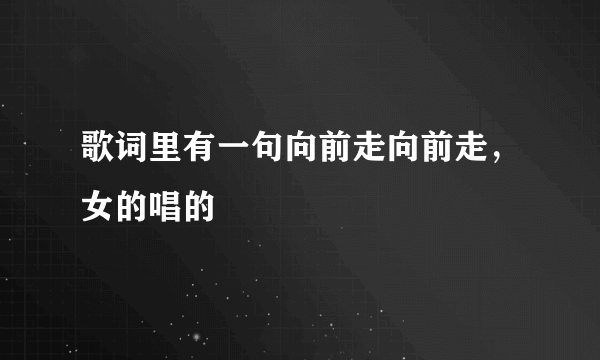 歌词里有一句向前走向前走，女的唱的